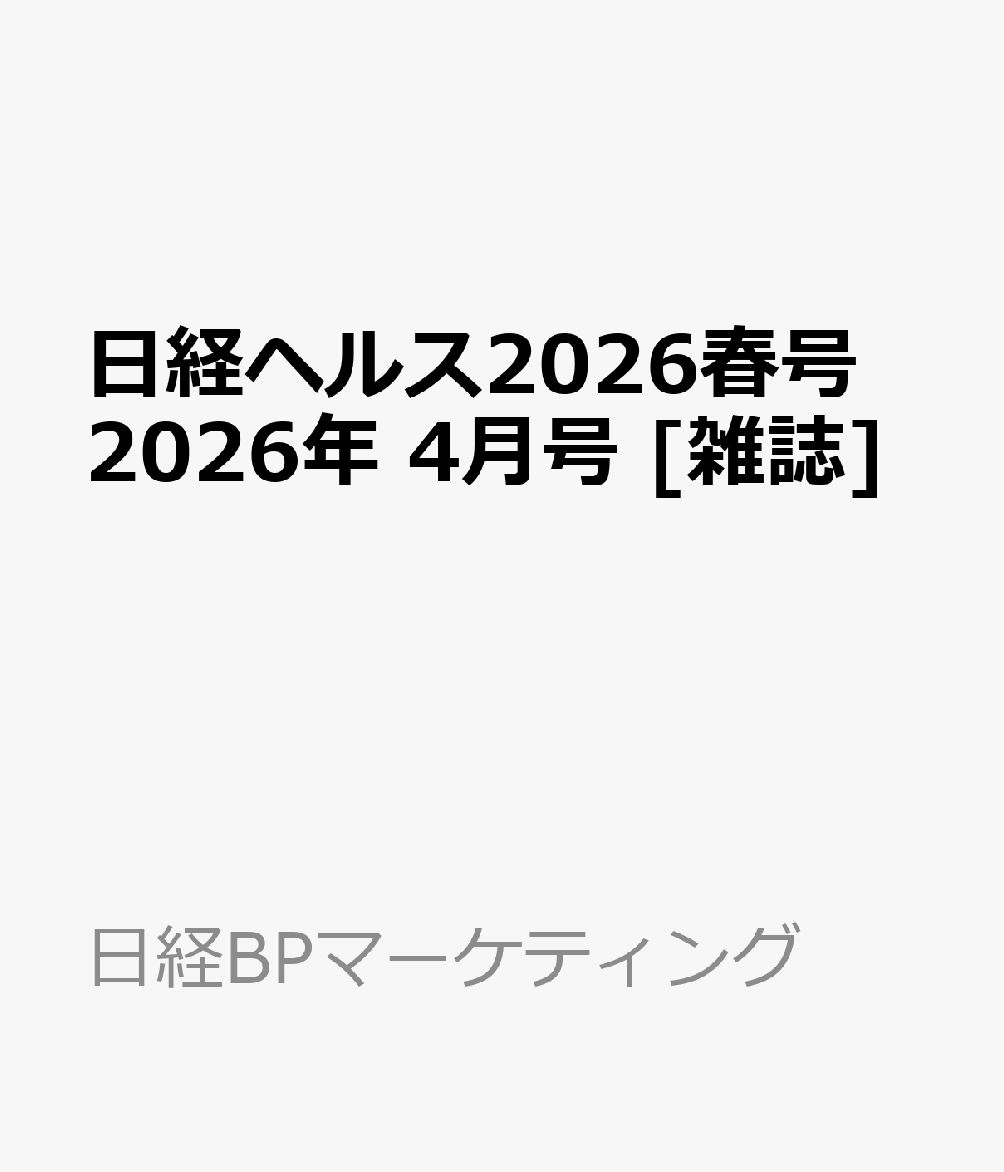 日経ヘルス2026春号 2026年 4月号 [雑誌]

日経BPマーケティング